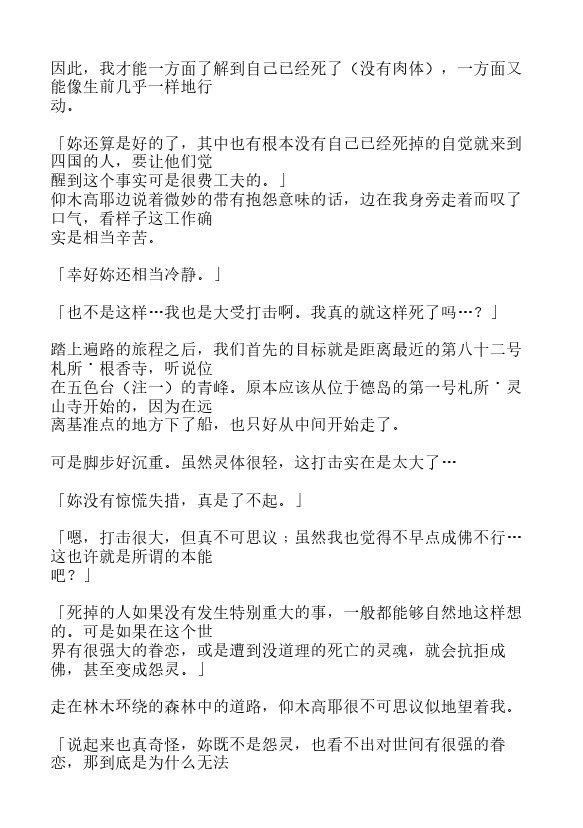 因此，我才能一方面了解到自己已经死了（没有肉体），一方面又能像生前几乎一样地行动。

「妳还算是好的了，其中也有根本没有自己已经死掉的自觉就来到四国的人，要让他们觉醒到这个事实可是很费工夫的。」
仰木高耶边说着微妙的带有抱怨意味的话，边在我身旁走着而叹了口气，看样子这工作确实是相当辛苦。

「幸好妳还相当冷静。」

「也不是这样…我也是大受打击啊。我真的就这样死了吗…？」

踏上遍路的旅程之后，我们首先的目标就是距离最近的第八十二号札所˙根香寺，听说位在五色台（注一）的青峰。原本应该从位于德岛的第一号札所˙灵山寺开始的，因为在远离基准点的地方下了船，也只好从中间开始走了。

可是脚步好沉重。虽然灵体很轻，这打击实在是太大了…

「妳没有惊慌失措，真是了不起。」

「嗯，打击很大，但真不可思议；虽然我也觉得不早点成佛不行…这也许就是所谓的本能吧？」

「死掉的人如果没有发生特别重大的事，一般都能够自然地这样想的。可是如果在这个世界有很强大的眷恋，或是遭到没道理的死亡的灵魂，就会抗拒成佛，甚至变成怨灵。」

走在林木环绕的森林中的道路，仰木高耶很不可思议似地望着我。

「说起来也真奇怪，妳既不是怨灵，也看不出对世间有很强的眷恋，那到底是为什么无法